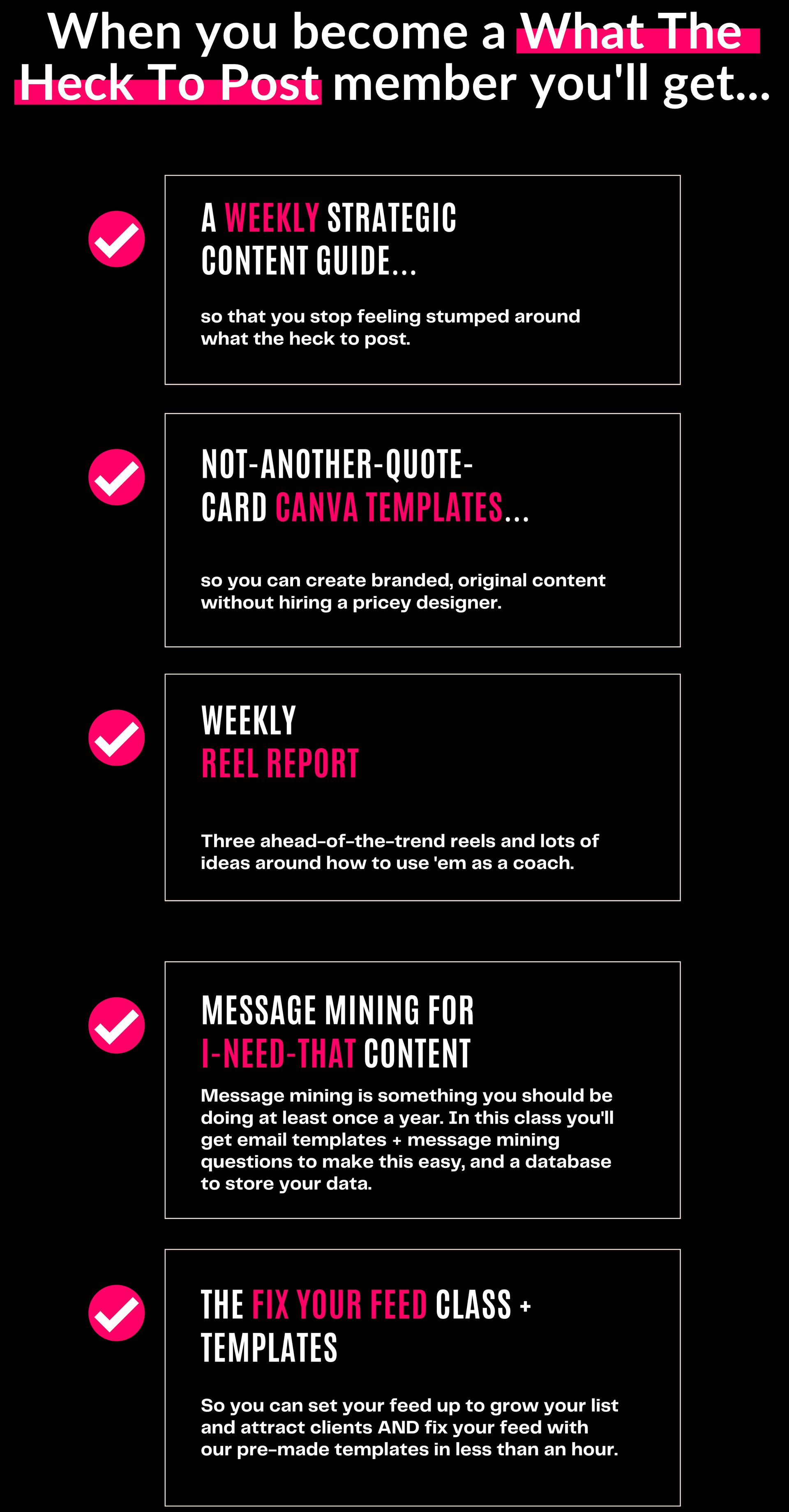 When you become a What The Heck To Post member you'll get...

A WEEKLY STRATEGIC CONTENT GUIDE...

so that you stop feeling stumped around what the heck to post.

NOT-ANOTHER-QUOTE-CARD CANVA TEMPLATES...

so you can create branded, original content without hiring a pricey designer.

WEEKLY REEL REPORT

Three ahead-of-the-trend reels and lots of ideas around how to use 'em as a coach.

MESSAGE MINING FOR I-NEED-THAT CONTENT

Message mining is something you should be doing at least once a year. In this class you'll get email templates + message mining questions to make this easy, and a database to store your data.

THE FIX YOUR FEED CLASS + TEMPLATES

So you can set your feed up to grow your list and attract clients AND fix your feed with our pre-made templates in less than an hour.